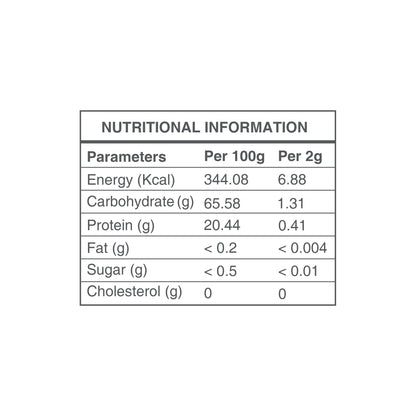 NUTRITIONAL INFORMATION

| Parameters | Per 100g | Per 2g |
|---|---|---|
| Energy (Kcal) | 344.08 | 6.88 |
| Carbohydrate (g) | 65.58 | 1.31 |
| Protein (g) | 20.44 | 0.41 |
| Fat (g) | < 0.2 | < 0.004 |
| Sugar (g) | < 0.5 | < 0.01 |
| Cholesterol (g) | 0 | 0 |